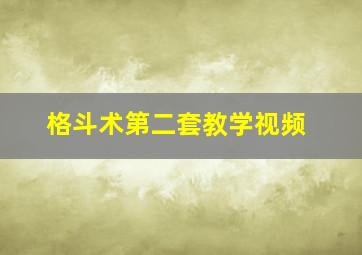 格斗术第二套教学视频